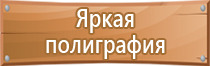 Яркая полиграфия